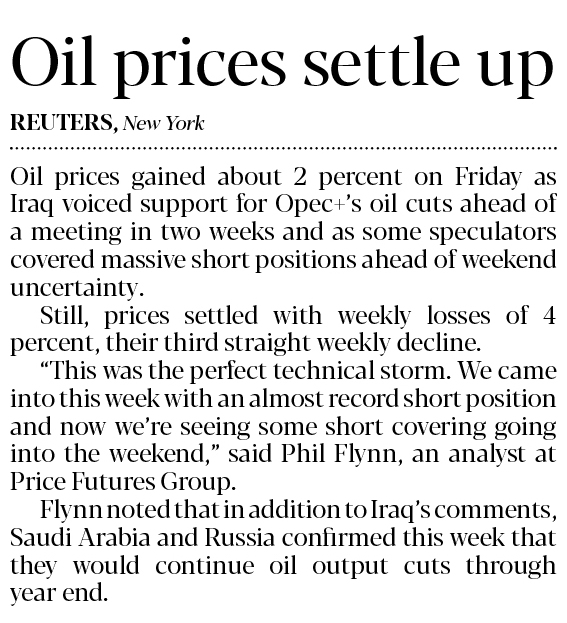 Oil prices settle up

REUTERS, New York

Oil prices gained about 2 percent on Friday as Iraq voiced support for Opec+'s oil cuts ahead of a meeting in two weeks and as some speculators covered massive short positions ahead of weekend uncertainty.

Still, prices settled with weekly losses of 4 percent, their third straight weekly decline.

"This was the perfect technical storm. We came into this week with an almost record short position and now we're seeing some short covering going into the weekend," said Phil Flynn, an analyst at Price Futures Group.

Flynn noted that in addition to Iraq's comments, Saudi Arabia and Russia confirmed this week that they would continue oil output cuts through year end.